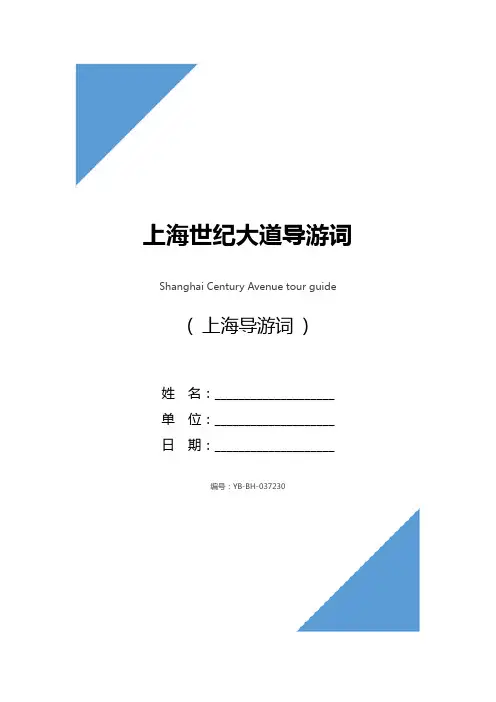 上海世纪大道导游词

Shanghai Century Avenue tour guide

（上海导游词）

姓 名：____
单 位：____
日 期：____

编号：YB-BH-037230